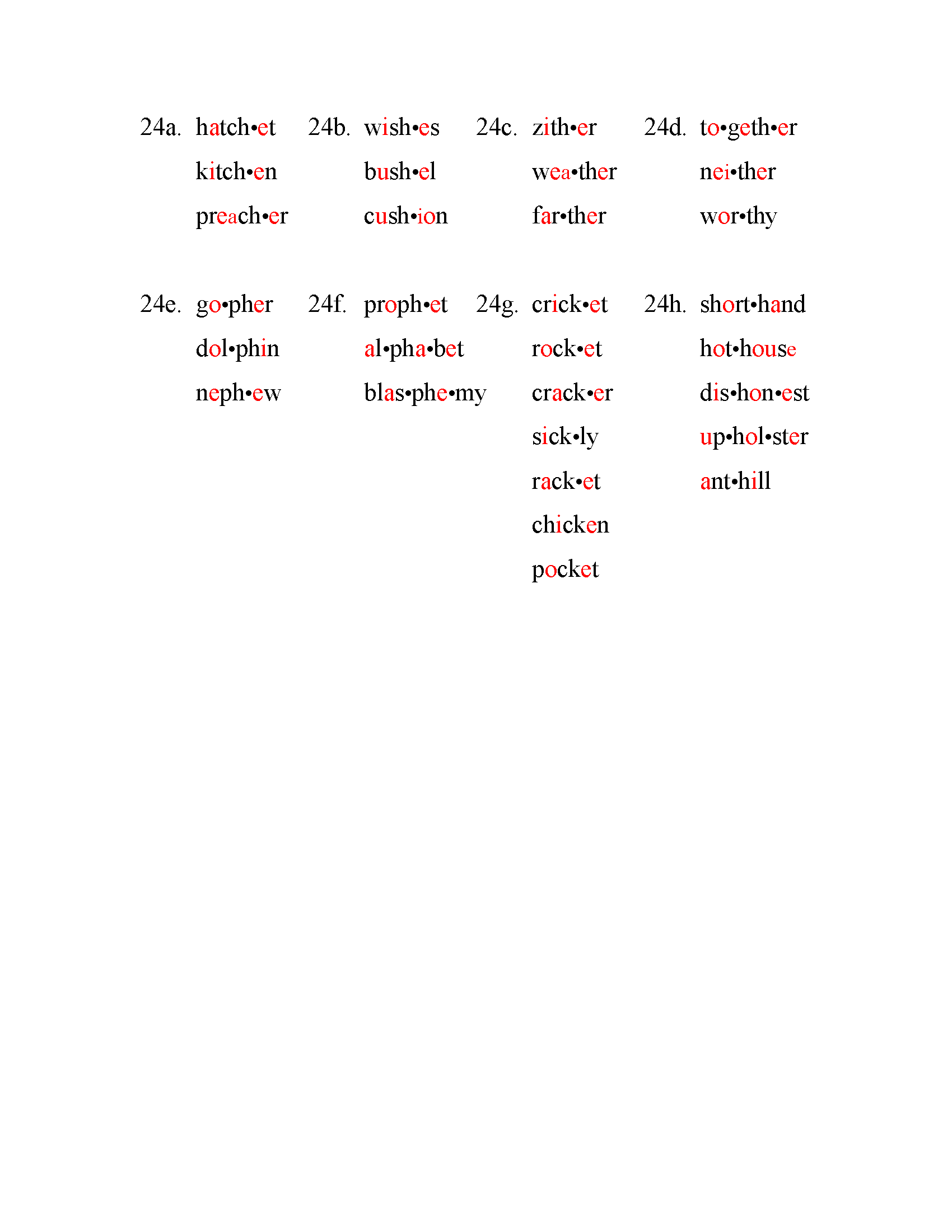 24a. hatch•et
kitch•en
preach•er

24b. wish•es
bush•el
cush•ion

24c. zith•er
wea•ther
far•ther

24d. to•geth•er
nei•ther
wor•thy

24e. go•pher
dol•phin
neph•ew

24f. proph•et
al•pha•bet
blas•phe•my

24g. crick•et
rock•et
crack•er
sick•ly
rack•et
chicken
pocket

24h. short•hand
hot•house
dis•hon•est
up•hol•ster
ant•hill